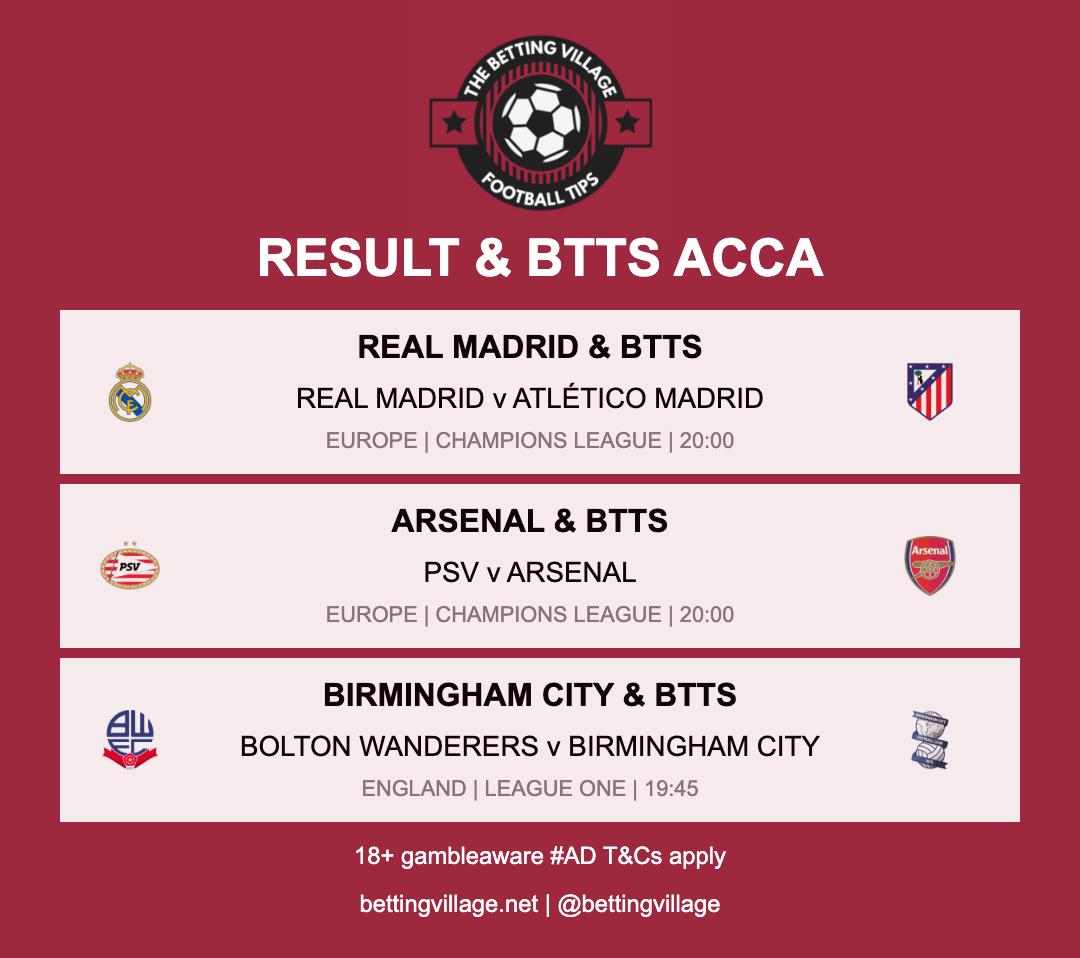 THE BETTING VILLAGE
FOOTBALL TIPS

RESULT & BTTS ACCA

REAL MADRID & BTTS
REAL MADRID v ATLÉTICO MADRID
EUROPE | CHAMPIONS LEAGUE | 20:00

ARSENAL & BTTS
PSV v ARSENAL
EUROPE | CHAMPIONS LEAGUE | 20:00

BIRMINGHAM CITY & BTTS
BOLTON WANDERERS v BIRMINGHAM CITY
ENGLAND | LEAGUE ONE | 19:45

18+ gambleaware #AD T&Cs apply

bettingvillage.net | @bettingvillage